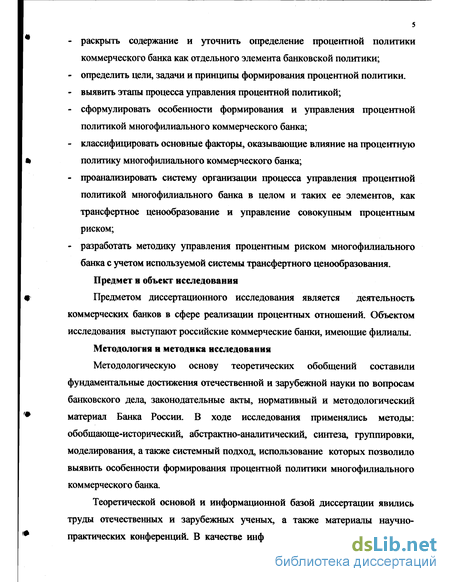 5

- раскрыть содержание и уточнить определение процентной политики коммерческого банка как отдельного элемента банковской политики;
- определить цели, задачи и принципы формирования процентной политики.
- выявить этапы процесса управления процентной политикой;
- сформулировать особенности формирования и управления процентной политикой многофилиального коммерческого банка;
- классифицировать основные факторы, оказывающие влияние на процентную политику многофилиального коммерческого банка;
- проанализировать систему организации процесса управления процентной политикой многофилиального банка в целом и таких ее элементов, как трансфертное ценообразование и управление совокупным процентным риском;
- разработать методику управления процентным риском многофилиального банка с учетом используемой системы трансфертного ценообразования.

Предмет и объект исследования

Предметом диссертационного исследования является деятельность коммерческих банков в сфере реализации процентных отношений. Объектом исследования выступают российские коммерческие банки, имеющие филиалы.

Методология и методика исследования

Методологическую основу теоретических обобщений составили фундаментальные достижения отечественной и зарубежной науки по вопросам банковского дела, законодательные акты, нормативный и методологический материал Банка России. В ходе исследования применялись методы: обобщающе-исторический, абстрактно-аналитический, синтеза, группировки, моделирования, а также системный подход, использование которых позволило выявить особенности формирования процентной политики многофилиального коммерческого банка.

Теоретической основой и информационной базой диссертации явились труды отечественных и зарубежных ученых, а также материалы научно-практических конференций. В качестве инф

dsLib.net
библиотека диссертаций